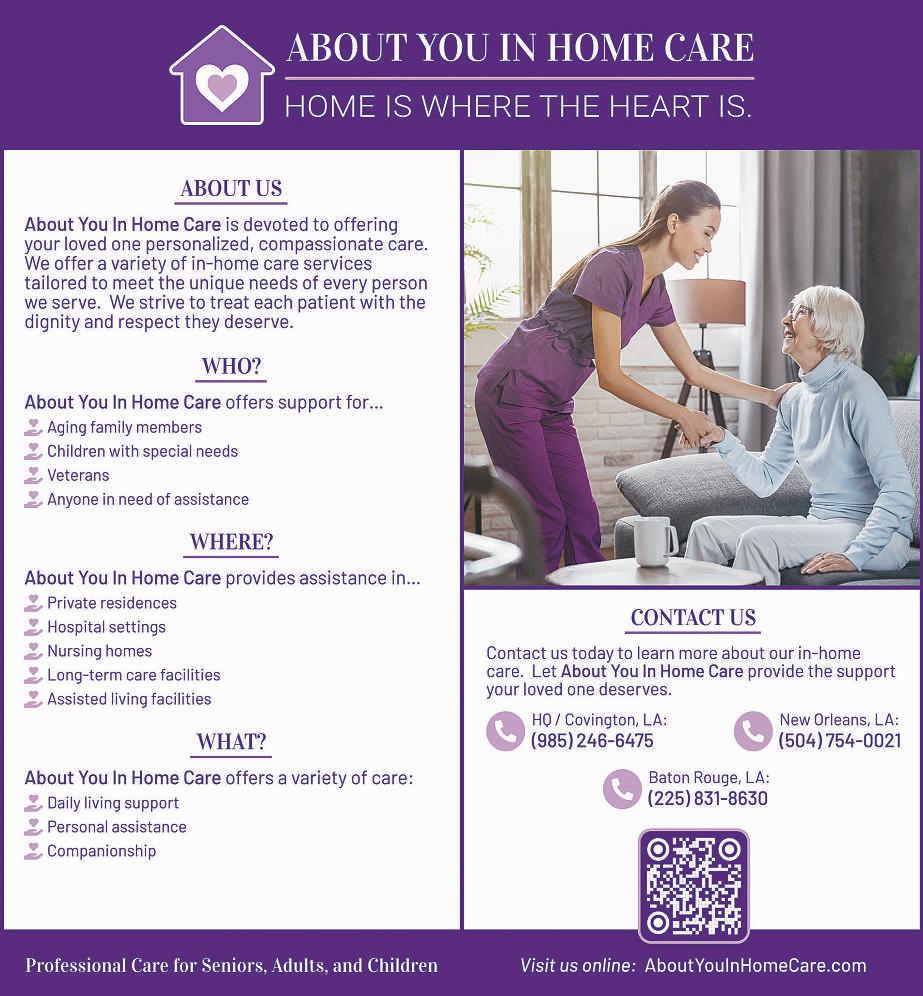 ABOUT YOU IN HOME CARE

HOME IS WHERE THE HEART IS.

ABOUT US

About You In Home Care is devoted to offering your loved one personalized, compassionate care. We offer a variety of in-home care services tailored to meet the unique needs of every person we serve. We strive to treat each patient with the dignity and respect they deserve.

WHO?

About You In Home Care offers support for...

Aging family members
Children with special needs
Veterans
Anyone in need of assistance

WHERE?

About You In Home Care provides assistance in...

Private residences
Hospital settings
Nursing homes
Long-term care facilities
Assisted living facilities

WHAT?

About You In Home Care offers a variety of care:

Daily living support
Personal assistance
Companionship

CONTACT US

Contact us today to learn more about our in-home care. Let About You In Home Care provide the support your loved one deserves.

HQ / Covington, LA:
(985) 246-6475

New Orleans, LA:
(504) 754-0021

Baton Rouge, LA:
(225) 831-8630

Professional Care for Seniors, Adults, and Children

Visit us online: AboutYouInHomeCare.com